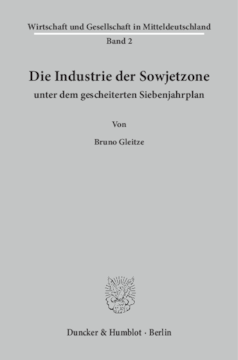 Wirtschaft und Gesellschaft in Mitteldeutschland
Band 2

Die Industrie der Sowjetzone
unter dem gescheiterten Siebenjahrplan

Von

Bruno Gleitze

Duncker & Humblot · Berlin